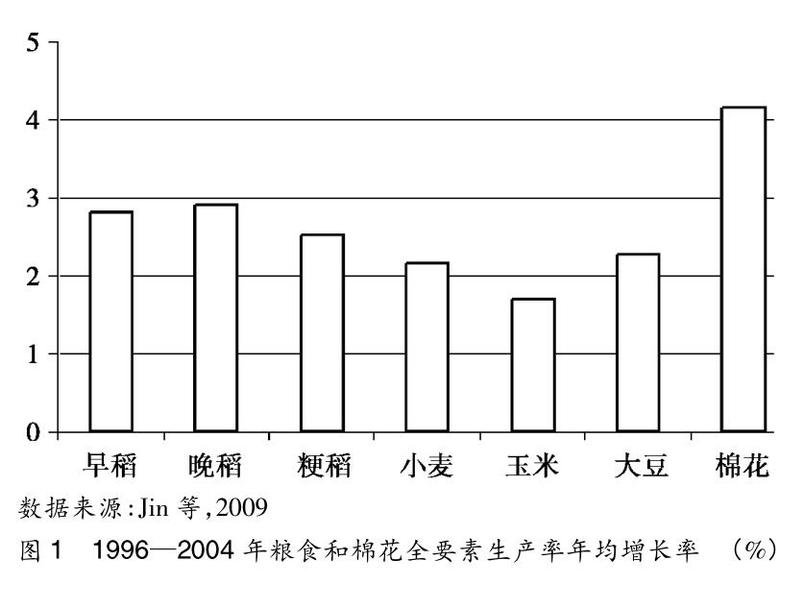 5
4
3
2
1
0
早稻 晚稻 粳稻 小麦 玉米 大豆 棉花

数据来源:Jin 等,2009

图 1 1996—2004 年粮食和棉花全要素生产率年均增长率 (%)